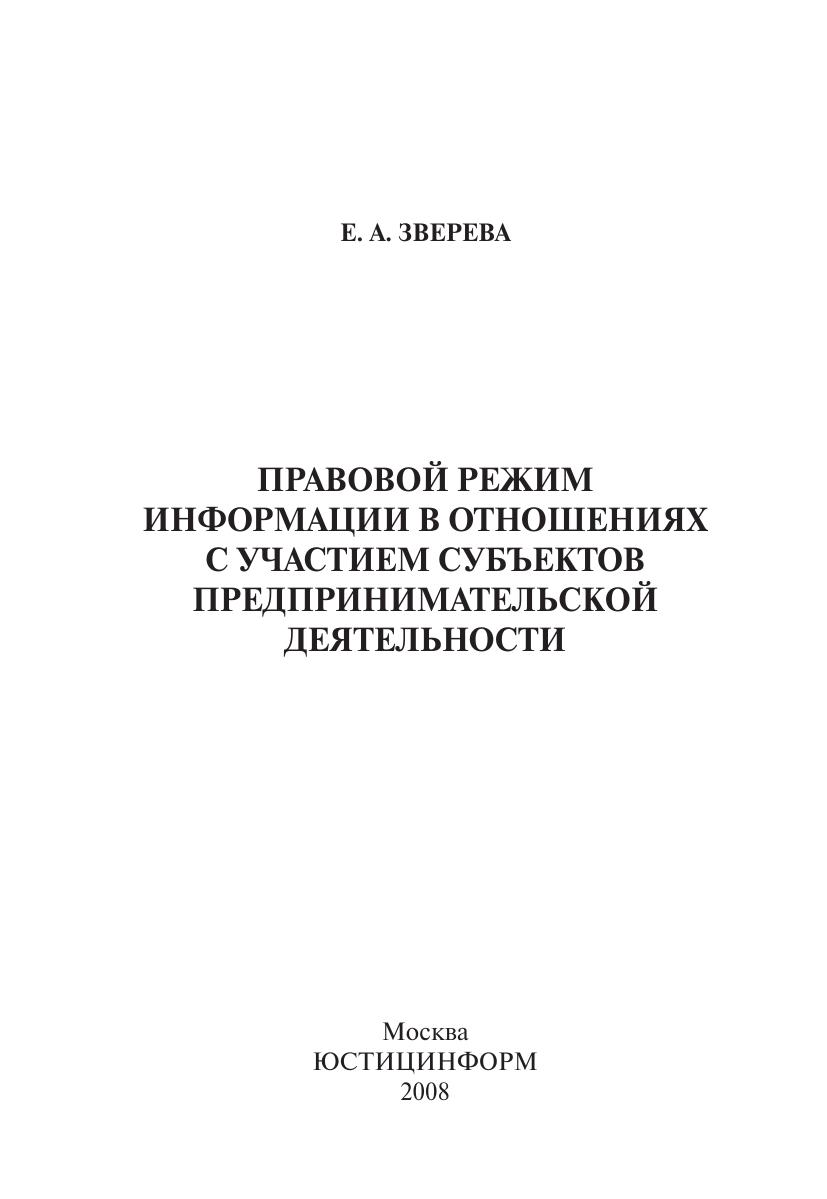 Е. А. ЗВЕРЕВА

ПРАВОВОЙ РЕЖИМ
ИНФОРМАЦИИ В ОТНОШЕНИЯХ
С УЧАСТИЕМ СУБЪЕКТОВ
ПРЕДПРИНИМАТЕЛЬСКОЙ
ДЕЯТЕЛЬНОСТИ

Москва
ЮСТИЦИНФОРМ
2008